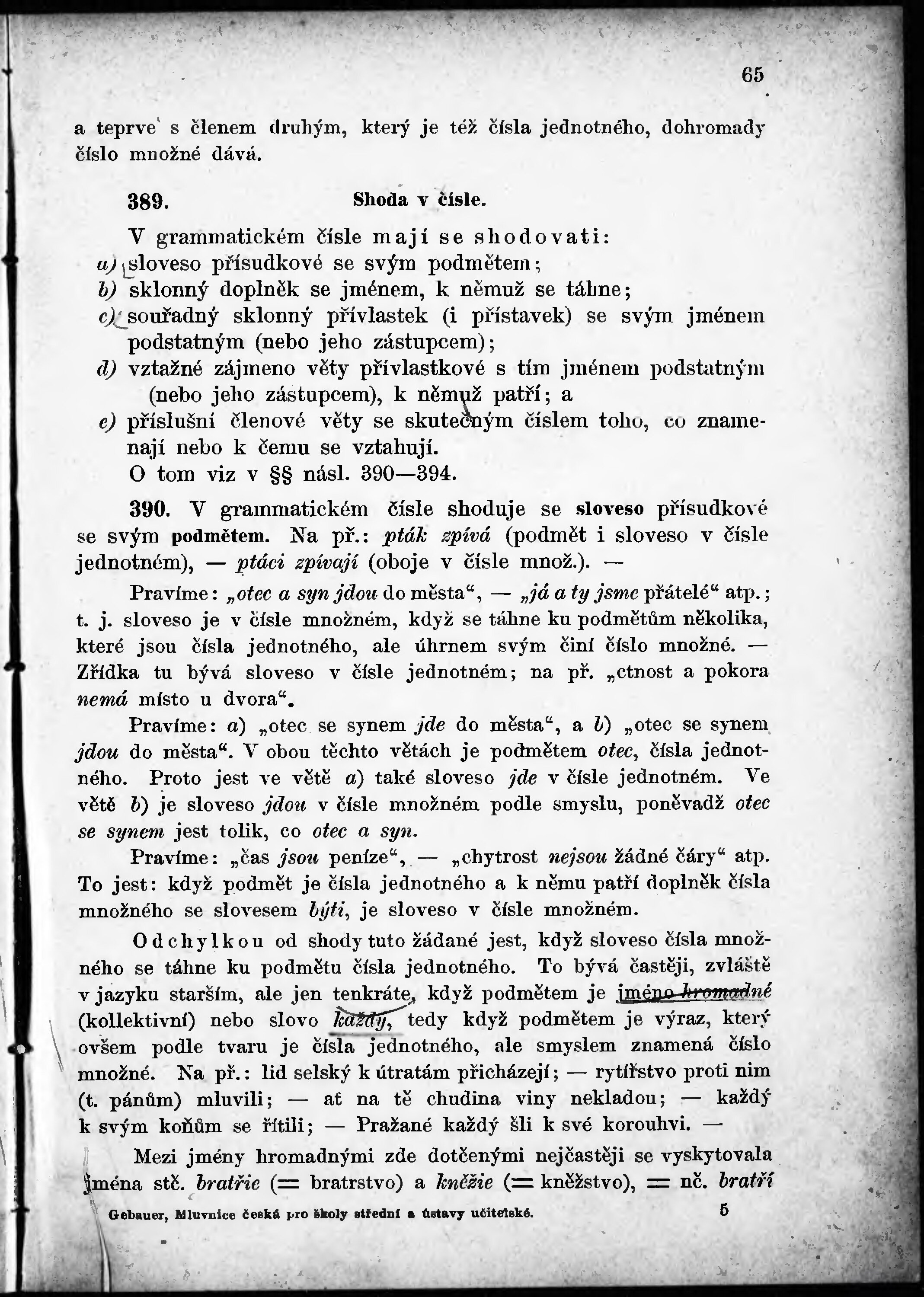 65

a teprve s členem druhým, který je též čísla jednotného, dohromady číslo množné dává.

389. Shoda v čísle.

V grammatickém čísle mají se shodovati:
a) sloveso přísudkové se svým podmětem;
b) sklonný doplněk se jménem, k němuž se táhne;
c) souřadný sklonný přívlastek (i přístavek) se svým jménem podstatným (nebo jeho zástupcem);
d) vztažné zájmeno věty přívlastkové s tím jménem podstatným (nebo jeho zástupcem), k němuž patří; a
e) příslušní členové věty se skutečným číslem toho, co znamenají nebo k čemu se vztahují.
O tom viz v §§ násl. 390—394.

390. V grammatickém čísle shoduje se sloveso přísudkové se svým podmětem. Na př.: pták zpívá (podmět i sloveso v čísle jednotném), — ptáci zpívají (oboje v čísle množ.). —

Pravíme: „otec a syn jdou do města“, — „já a ty jsme přátelé“ atp.; t. j. sloveso je v čísle množném, když se táhne ku podmětům několika, které jsou čísla jednotného, ale úhrnem svým činí číslo množné. — Zřídka tu bývá sloveso v čísle jednotném; na př. „ctnost a pokora nemá místo u dvora“.

Pravíme: a) „otec se synem jde do města“, a b) „otec se synem jdou do města“. V obou těchto větách je podmětem otec, čísla jednotného. Proto jest ve větě a) také sloveso jde v čísle jednotném. Ve větě b) je sloveso jdou v čísle množném podle smyslu, poněvadž otec se synem jest tolik, co otec a syn.

Pravíme: „čas jsou peníze“, — „chytrost nejsou žádné čáry“ atp. To jest: když podmět je čísla jednotného a k němu patří doplněk čísla množného se slovesem býti, je sloveso v čísle množném.

Odchylkou od shody tuto žádané jest, když sloveso čísla množného se táhne ku podmětu čísla jednotného. To bývá častěji, zvláště v jazyku starším, ale jen tenkráte, když podmětem je jméno hromadné (kollektivní) nebo slovo každý, tedy když podmětem je výraz, který ovšem podle tvaru je čísla jednotného, ale smyslem znamená číslo množné. Na př.: lid selský k útratám přicházejí; — rytířstvo proti nim (t. pánům) mluvili; — ať na tě chudina viny nekladou; — každý k svým koňům se řítili; — Pražané každý šli k své korouhvi. —

Mezi jmény hromadnými zde dotčenými nejčastěji se vyskytovala jména stč. bratřie (= bratrstvo) a kněžie (= kněžstvo), = nč. bratří

Gebauer, Mluvnice česká pro školy střední a ústavy učitelské. 5